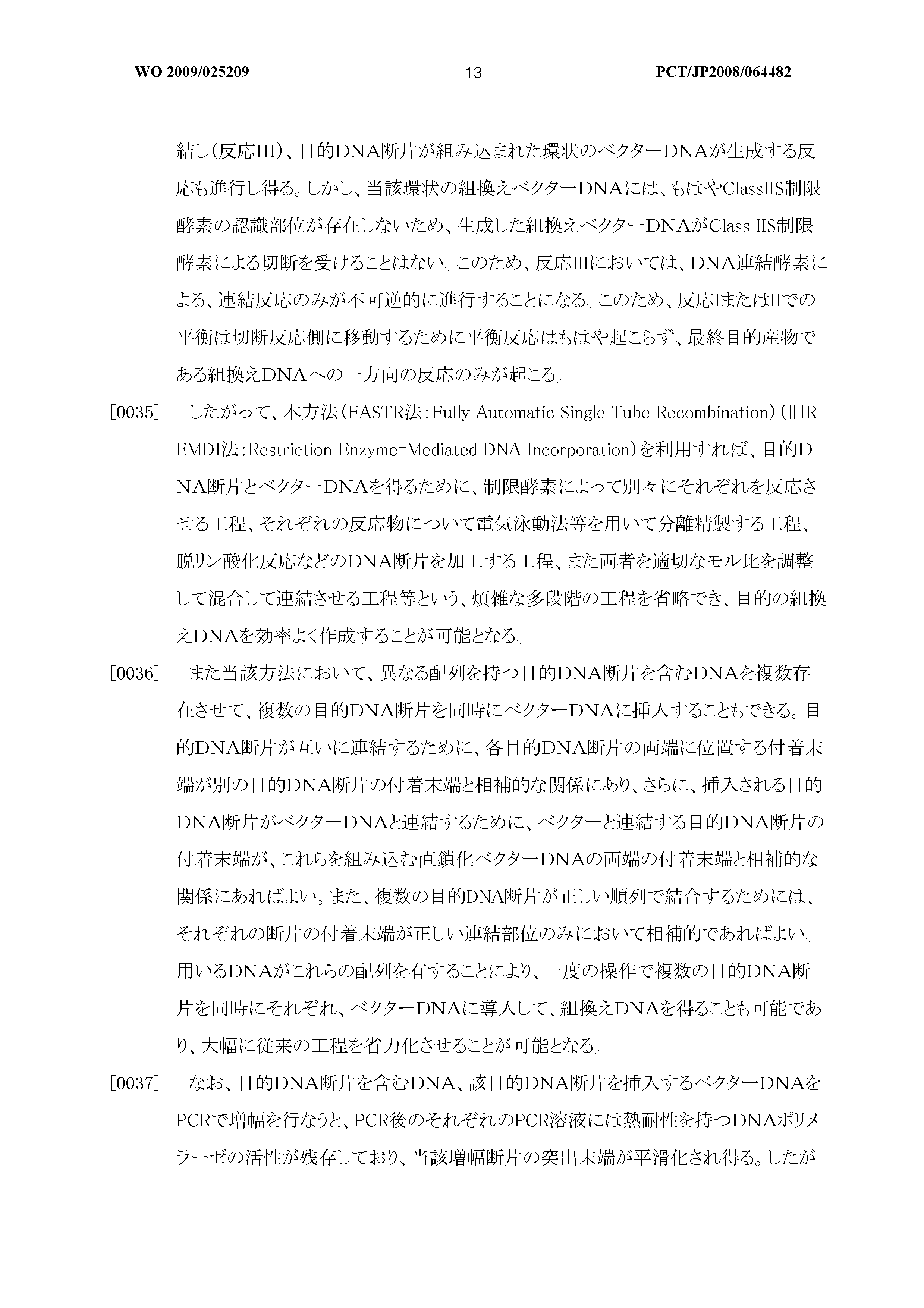 WO 2009/025209 13 PCT/JP2008/064482

結し(反応III)、目的DNA断片が組み込まれた環状のベクターDNAが生成する反応も進行し得る。しかし、当該環状の組換えベクターDNAには、もはやClassIIS制限酵素の認識部位が存在しないため、生成した組換えベクターDNAがClass IIS制限酵素による切断を受けることはない。このため、反応IIIにおいては、DNA連結酵素による、連結反応のみが不可逆的に進行することになる。このため、反応IまたはIIでの平衡は切断反応側に移動するために平衡反応はもはや起こらず、最終目的産物である組換えDNAへの一方向の反応のみが起こる。

[0035] したがって、本方法(FASTR法:Fully Automatic Single Tube Recombination)(旧REMDI法:Restriction Enzyme=Mediated DNA Incorporation)を利用すれば、目的DNA断片とベクターDNAを得るために、制限酵素によって別々にそれぞれを反応させる工程、それぞれの反応物について電気泳動法等を用いて分離精製する工程、脱リン酸化反応などのDNA断片を加工する工程、また両者を適切なモル比を調整して混合して連結させる工程等という、煩雑な多段階の工程を省略でき、目的の組換えDNAを効率よく作成することが可能となる。

[0036] また当該方法において、異なる配列を持つ目的DNA断片を含むDNAを複数存在させて、複数の目的DNA断片を同時にベクターDNAに挿入することもできる。目的DNA断片が互いに連結するために、各目的DNA断片の両端に位置する付着末端が別の目的DNA断片の付着末端と相補的な関係にあり、さらに、挿入される目的DNA断片がベクターDNAと連結するために、ベクターと連結する目的DNA断片の付着末端が、これらを組み込む直鎖化ベクターDNAの両端の付着末端と相補的な関係にあればよい。また、複数の目的DNA断片が正しい順列で結合するためには、それぞれの断片の付着末端が正しい連結部位のみにおいて相補的であればよい。用いるDNAがこれらの配列を有することにより、一度の操作で複数の目的DNA断片を同時にそれぞれ、ベクターDNAに導入して、組換えDNAを得ることも可能であり、大幅に従来の工程を省力化させることが可能となる。

[0037] なお、目的DNA断片を含むDNA、該目的DNA断片を挿入するベクターDNAをPCRで増幅を行なうと、PCR後のそれぞれのPCR溶液には熱耐性を持つDNAポリメラーゼの活性が残存しており、当該増幅断片の突出末端が平滑化され得る。したが